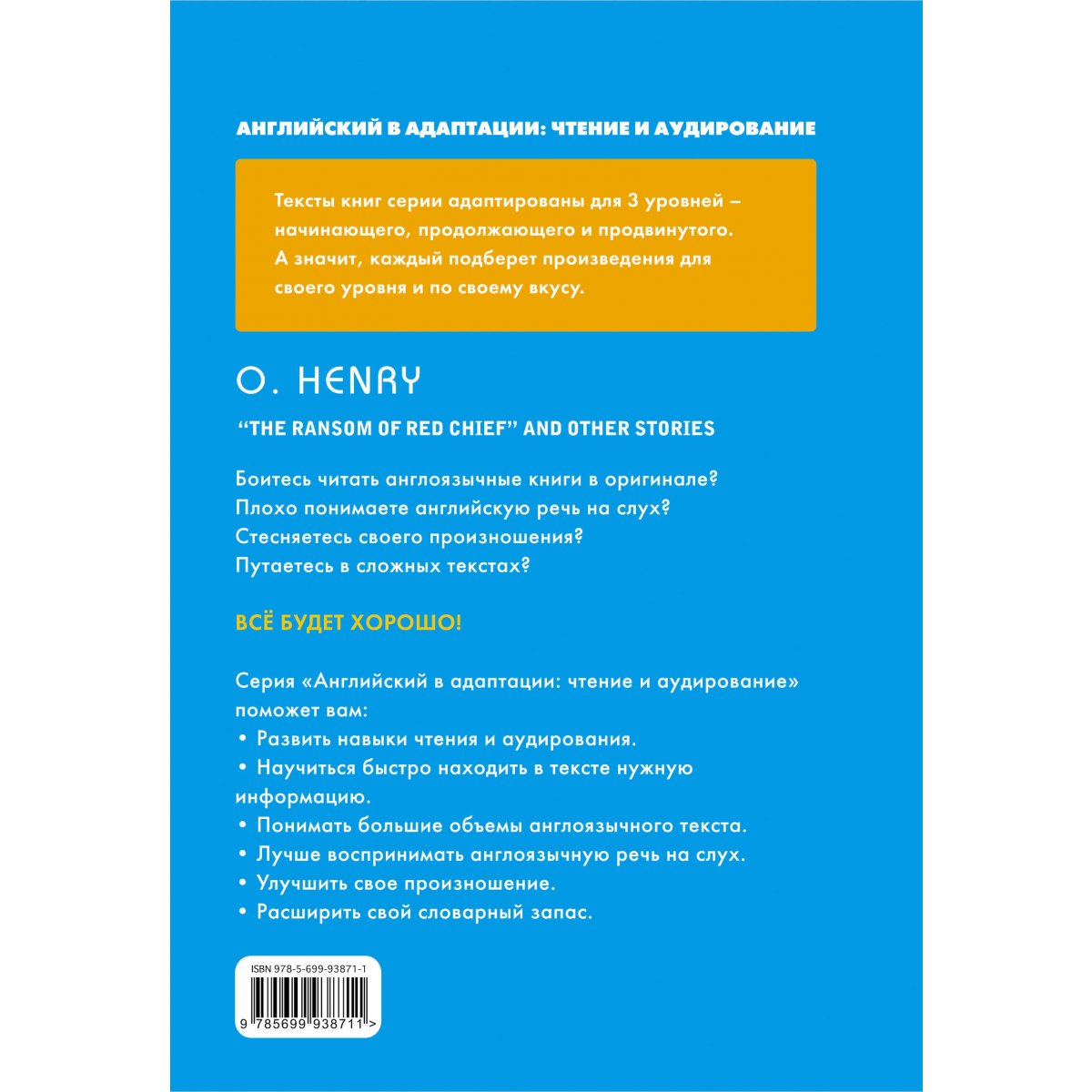 АНГЛИЙСКИЙ В АДАПТАЦИИ: ЧТЕНИЕ И АУДИРОВАНИЕ

Тексты книг серии адаптированы для 3 уровней – начинающего, продолжающего и продвинутого. А значит, каждый подберет произведения для своего уровня и по своему вкусу.

O. HENRY

"THE RANSOM OF RED CHIEF" AND OTHER STORIES

Боитесь читать англоязычные книги в оригинале?
Плохо понимаете английскую речь на слух?
Стесняетесь своего произношения?
Путаетесь в сложных текстах?

ВСЁ БУДЕТ ХОРОШО!

Серия «Английский в адаптации: чтение и аудирование» поможет вам:
• Развить навыки чтения и аудирования.
• Научиться быстро находить в тексте нужную информацию.
• Понимать большие объемы англоязычного текста.
• Лучше воспринимать англоязычную речь на слух.
• Улучшить свое произношение.
• Расширить свой словарный запас.

ISBN 978-5-699-93871-1

9 785699 938711 >